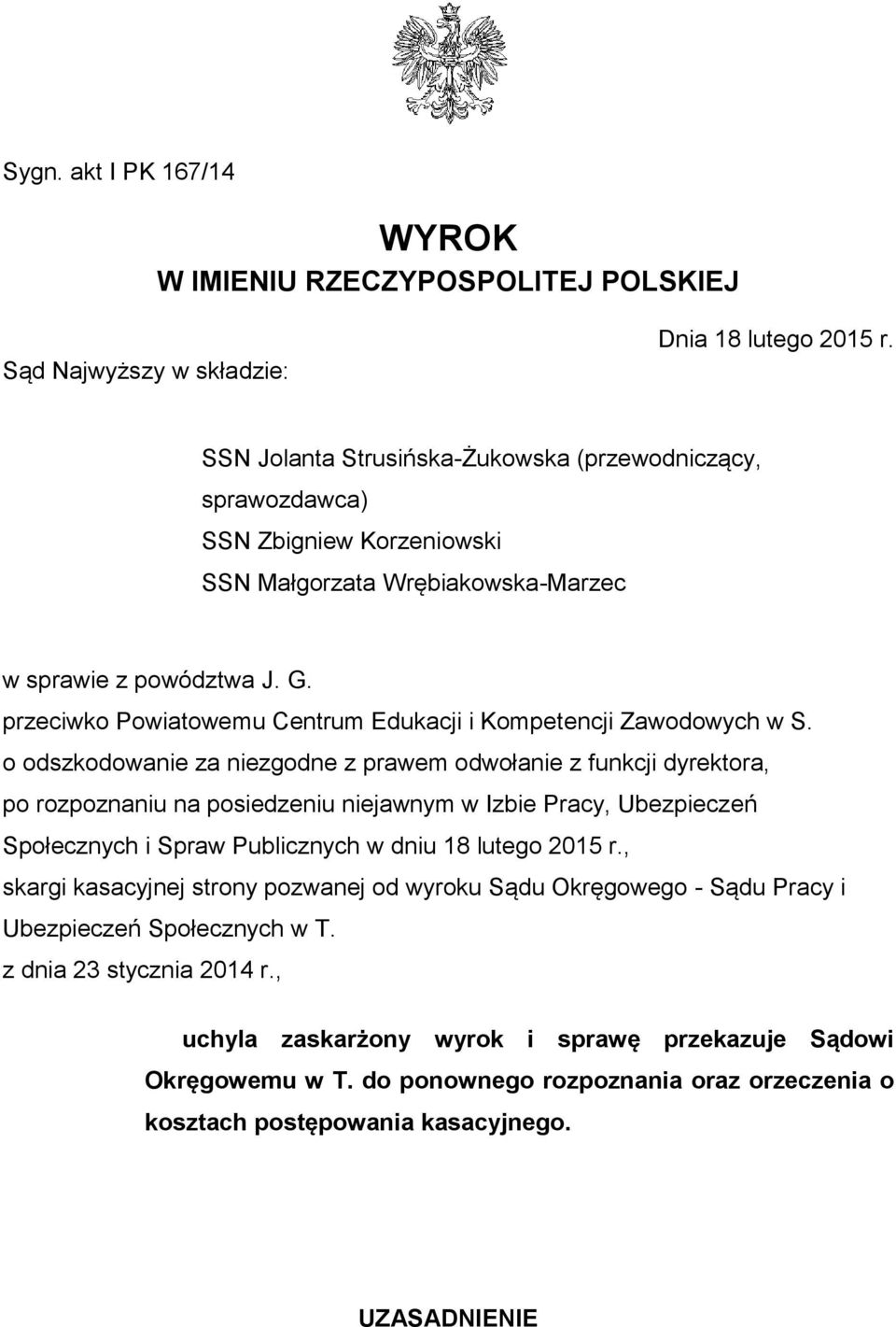 Sygn. akt I PK 167/14

WYROK
W IMIENIU RZECZYPOSPOLITEJ POLSKIEJ

Dnia 18 lutego 2015 r.

Sąd Najwyższy w składzie:

SSN Jolanta Strusińska-Żukowska (przewodniczący, sprawozdawca)
SSN Zbigniew Korzeniowski
SSN Małgorzata Wrębiakowska-Marzec

w sprawie z powództwa J. G.
przeciwko Powiatowemu Centrum Edukacji i Kompetencji Zawodowych w S.
o odszkodowanie za niezgodne z prawem odwołanie z funkcji dyrektora,
po rozpoznaniu na posiedzeniu niejawnym w Izbie Pracy, Ubezpieczeń Społecznych i Spraw Publicznych w dniu 18 lutego 2015 r.,
skargi kasacyjnej strony pozwanej od wyroku Sądu Okręgowego - Sądu Pracy i Ubezpieczeń Społecznych w T.
z dnia 23 stycznia 2014 r.,

uchyla zaskarżony wyrok i sprawę przekazuje Sądowi Okręgowemu w T. do ponownego rozpoznania oraz orzeczenia o kosztach postępowania kasacyjnego.

UZASADNIENIE